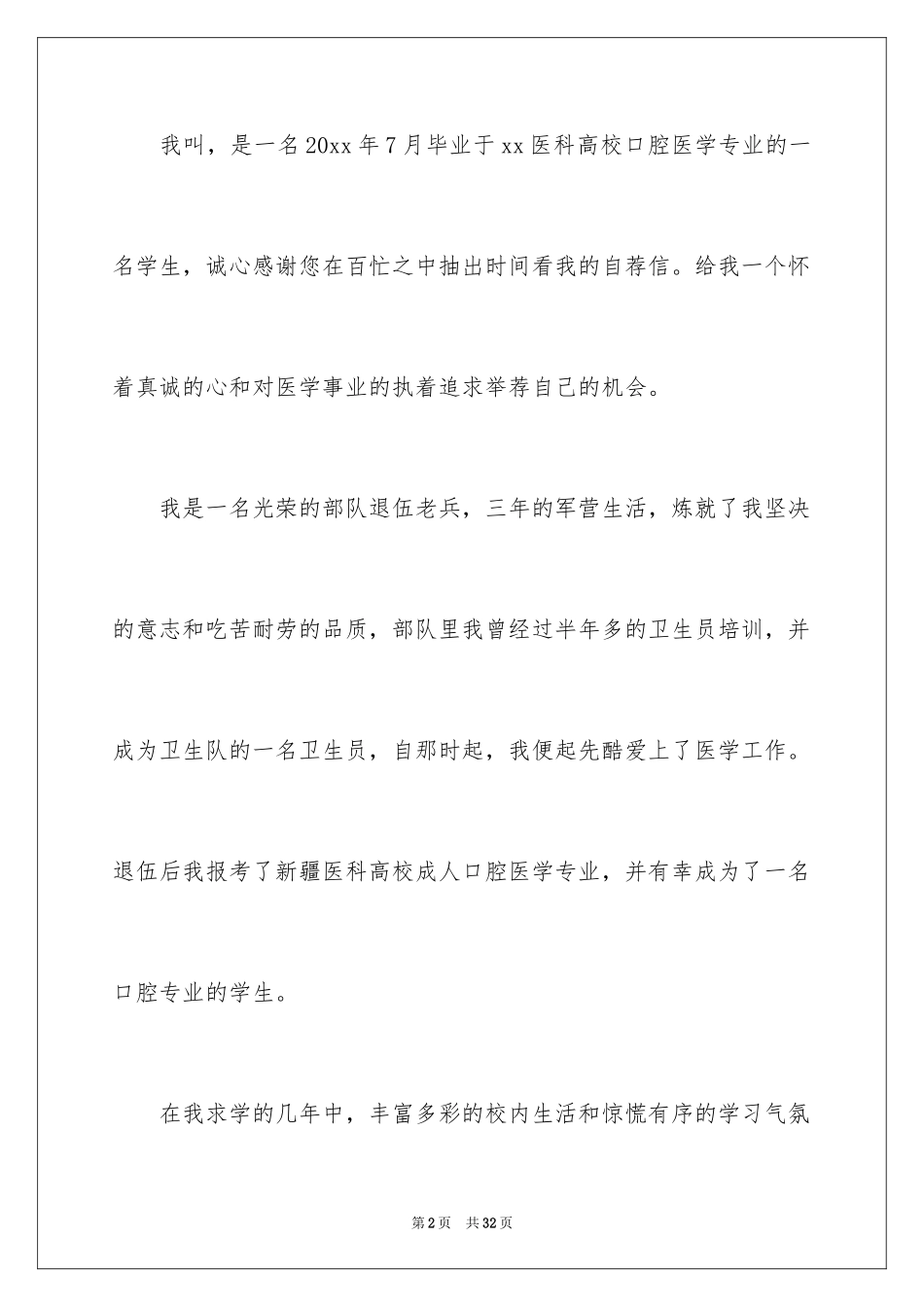 我叫，是一名20xx年7月毕业于xx医科高校口腔医学专业的一名学生，诚心感谢您在百忙之中抽出时间看我的自荐信。给我一个怀着真诚的心和对医学事业的执着追求举荐自己的机会。

我是一名光荣的部队退伍老兵，三年的军营生活，炼就了我坚决的意志和吃苦耐劳的品质，部队里我曾经过半年多的卫生员培训，并成为卫生队的一名卫生员，自那时起，我便起先酷爱上了医学工作。退伍后我报考了新疆医科高校成人口腔医学专业，并有幸成为了一名口腔专业的学生。

在我求学的几年中，丰富多彩的校内生活和惊慌有序的学习气氛

第2页 共32页